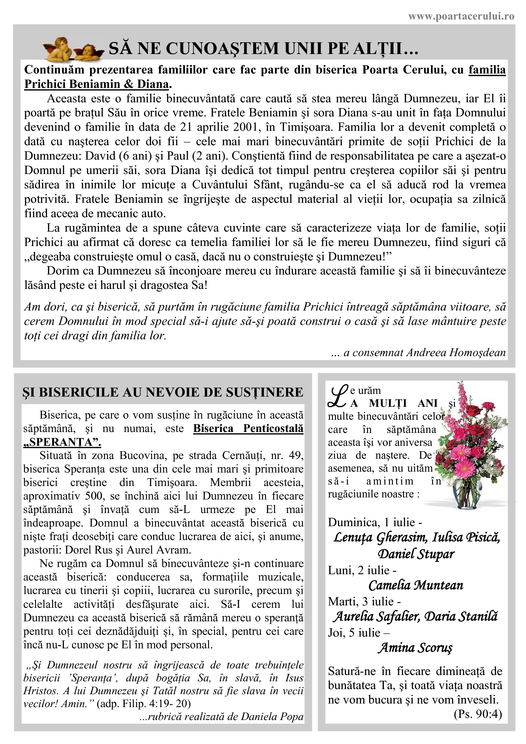 www.poartacerului.ro

SĂ NE CUNOAŞTEM UNII PE ALŢII…

Continuăm prezentarea familiilor care fac parte din biserica Poarta Cerului, cu familia Prichici Beniamin & Diana.

Aceasta este o familie binecuvântată care caută să stea mereu lângă Dumnezeu, iar El îi poartă pe braţul Său în orice vreme. Fratele Beniamin şi sora Diana s-au unit în faţa Domnului devenind o familie în data de 21 aprilie 2001, în Timişoara. Familia lor a devenit completă o dată cu naşterea celor doi fii – cele mai mari binecuvântări primite de soţii Prichici de la Dumnezeu: David (6 ani) şi Paul (2 ani). Conştientă fiind de responsabilitatea pe care a aşezat-o Domnul pe umerii săi, sora Diana îşi dedică tot timpul pentru creşterea copiilor săi şi pentru sădirea în inimile lor micuţe a Cuvântului Sfânt, rugându-se ca el să aducă rod la vremea potrivită. Fratele Beniamin se îngrijeşte de aspectul material al vieţii lor, ocupaţia sa zilnică fiind aceea de mecanic auto.

La rugămintea de a spune câteva cuvinte care să caracterizeze viaţa lor de familie, soţii Prichici au afirmat că doresc ca temelia familiei lor să le fie mereu Dumnezeu, fiind siguri că „degeaba construieşte omul o casă, dacă nu o construieşte şi Dumnezeu!"

Dorim ca Dumnezeu să înconjoare mereu cu îndurare această familie şi să îi binecuvânteze lăsând peste ei harul şi dragostea Sa!

Am dori, ca şi biserică, să purtăm în rugăciune familia Prichici întreagă săptămâna viitoare, să cerem Domnului în mod special să-i ajute să-şi poată construi o casă şi să lase mântuire peste toţi cei dragi din familia lor.

... a consemnat Andreea Homoşdean

ŞI BISERICILE AU NEVOIE DE SUSŢINERE

Biserica, pe care o vom susţine în rugăciune în această săptămână, şi nu numai, este Biserica Penticostală „SPERANŢA".

Situată în zona Bucovina, pe strada Cernăuţi, nr. 49, biserica Speranţa este una din cele mai mari şi primitoare biserici creştine din Timişoara. Membrii acesteia, aproximativ 500, se închină aici lui Dumnezeu în fiecare săptămână şi învaţă cum să-L urmeze pe El mai îndeaproape. Domnul a binecuvântat această biserică cu nişte fraţi deosebiţi care conduc lucrarea de aici, şi anume, pastorii: Dorel Rus şi Aurel Avram.

Ne rugăm ca Domnul să binecuvânteze şi-n continuare această biserică: conducerea sa, formaţiile muzicale, lucrarea cu tinerii şi copiii, lucrarea cu surorile, precum şi celelalte activităţi desfăşurate aici. Să-I cerem lui Dumnezeu ca această biserică să rămână mereu o speranţă pentru toţi cei deznădăjduiţi şi, în special, pentru cei care încă nu-L cunosc pe El în mod personal.

„Şi Dumnezeul nostru să îngrijească de toate trebuinţele bisericii 'Speranţa', după bogăţia Sa, în slavă, în Isus Hristos. A lui Dumnezeu şi Tatăl nostru să fie slava în vecii vecilor! Amin." (adp. Filip. 4:19- 20)

...rubrică realizată de Daniela Popa

Le urăm LA MULŢI ANI şi multe binecuvântări celor care în săptămâna aceasta îşi vor aniversa ziua de naştere. De asemenea, să nu uităm să-i amintim în rugăciunile noastre :

Duminica, 1 iulie -
Lenuţa Gherasim, Iulisa Pisică, Daniel Stupar
Luni, 2 iulie -
Camelia Muntean
Marti, 3 iulie -
Aurelia Safalier, Daria Stanilă
Joi, 5 iulie –
Amina Scoruş

Satură-ne în fiecare dimineaţă de bunătatea Ta, şi toată viaţa noastră ne vom bucura şi ne vom înveseli. (Ps. 90:4)